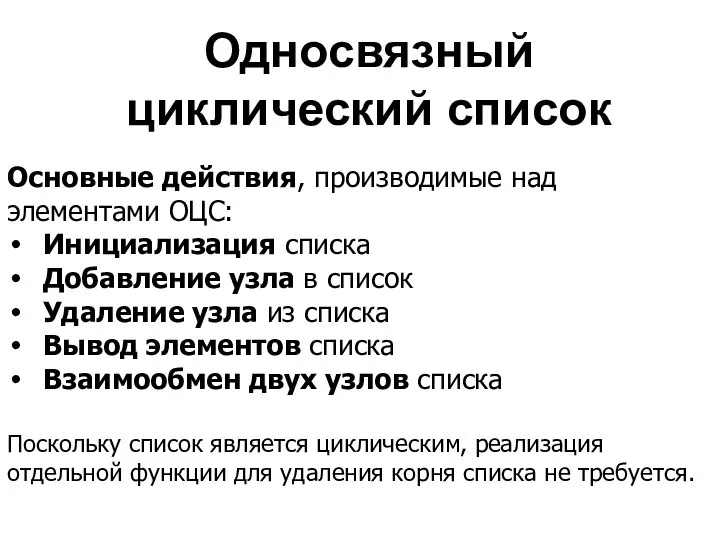 Односвязный циклический список

Основные действия, производимые над элементами ОЦС:
• Инициализация списка
• Добавление узла в список
• Удаление узла из списка
• Вывод элементов списка
• Взаимообмен двух узлов списка

Поскольку список является циклическим, реализация отдельной функции для удаления корня списка не требуется.